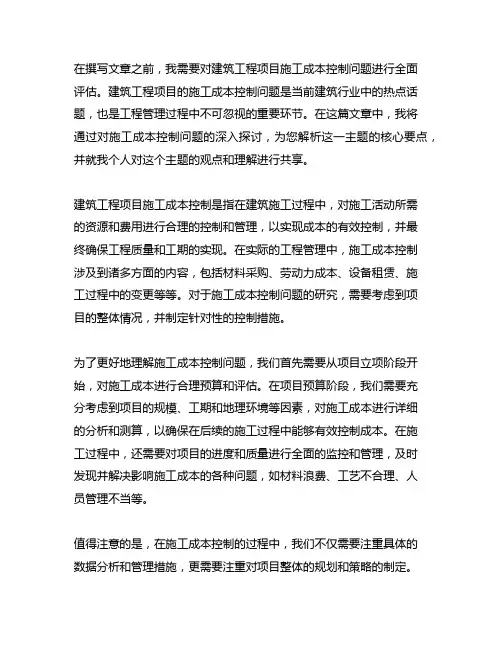 在撰写文章之前，我需要对建筑工程项目施工成本控制问题进行全面评估。建筑工程项目的施工成本控制问题是当前建筑行业中的热点话题，也是工程管理过程中不可忽视的重要环节。在这篇文章中，我将通过对施工成本控制问题的深入探讨，为您解析这一主题的核心要点，并就我个人对这个主题的观点和理解进行共享。

建筑工程项目施工成本控制是指在建筑施工过程中，对施工活动所需的资源和费用进行合理的控制和管理，以实现成本的有效控制，并最终确保工程质量和工期的实现。在实际的工程管理中，施工成本控制涉及到诸多方面的内容，包括材料采购、劳动力成本、设备租赁、施工过程中的变更等等。对于施工成本控制问题的研究，需要考虑到项目的整体情况，并制定针对性的控制措施。

为了更好地理解施工成本控制问题，我们首先需要从项目立项阶段开始，对施工成本进行合理预算和评估。在项目预算阶段，我们需要充分考虑到项目的规模、工期和地理环境等因素，对施工成本进行详细的分析和测算，以确保在后续的施工过程中能够有效控制成本。在施工过程中，还需要对项目的进度和质量进行全面的监控和管理，及时发现并解决影响施工成本的各种问题，如材料浪费、工艺不合理、人员管理不当等。

值得注意的是，在施工成本控制的过程中，我们不仅需要注重具体的数据分析和管理措施，更需要注重对项目整体的规划和策略的制定。